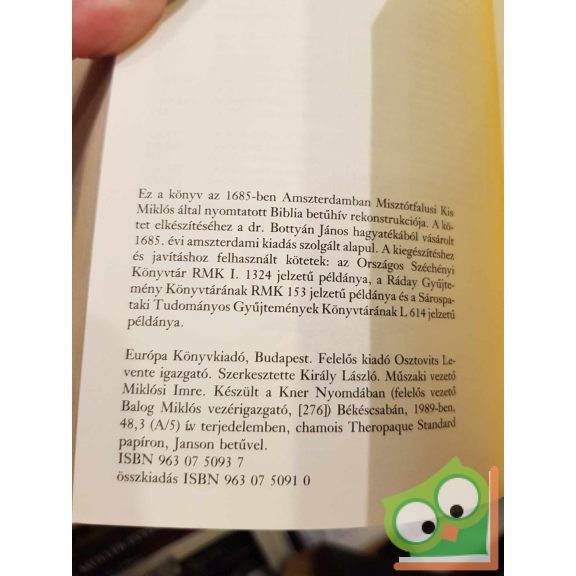 Ez a könyv az 1685-ben Amszterdamban Misztótfalusi Kis Miklós által nyomtatott Biblia betűhív rekonstrukciója. A kötet elkészítéséhez a dr. Bottyán János hagyatékából vásárolt 1685. évi amszterdami kiadás szolgált alapul. A kiegészítéshez és javításhoz felhasznált kötetek: az Országos Széchényi Könyvtár RMK I. 1324 jelzetű példánya, a Ráday Gyűjtemény Könyvtárának RMK 153 jelzetű példánya és a Sárospataki Tudományos Gyűjtemények Könyvtárának L 614 jelzetű példánya.

Európa Könyvkiadó, Budapest. Felelős kiadó Osztovits Levente igazgató. Szerkesztette Király László. Műszaki vezető Miklósi Imre. Készült a Kner Nyomdában (felelős vezető Balog Miklós vezérigazgató, [276]) Békéscsabán, 1989-ben, 48,3 (A/5) ív terjedelemben, chamois Theropaque Standard papíron, Janson betűvel.
ISBN 963 07 5093 7
összkiadás ISBN 963 07 5091 0